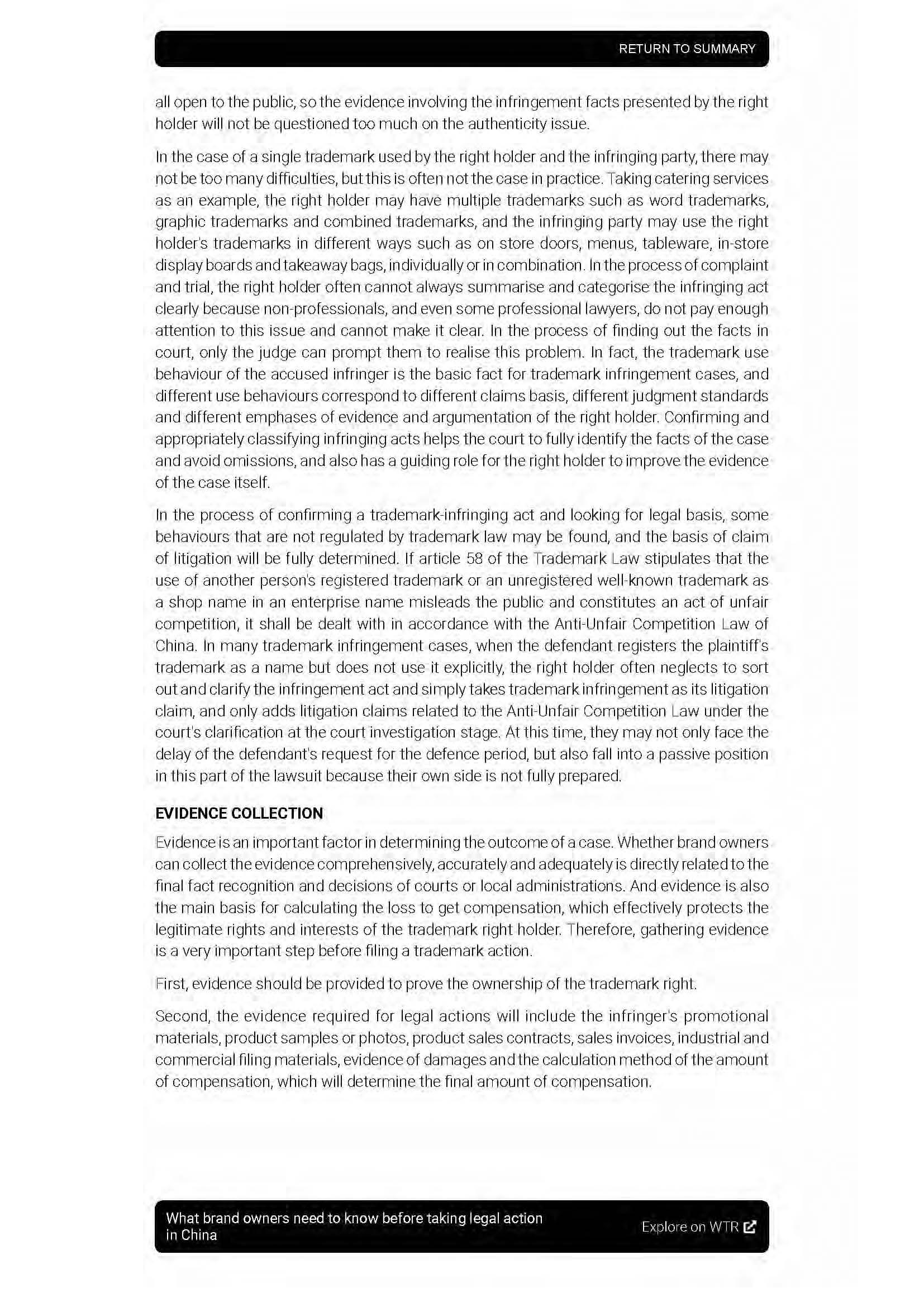 RETURN TO SUMMARY

all open to the public, so the evidence involving the infringement facts presented by the right holder will not be questioned too much on the authenticity issue.

In the case of a single trademark used by the right holder and the infringing party, there may not be too many difficulties, but this is often not the case in practice. Taking catering services as an example, the right holder may have multiple trademarks such as word trademarks, graphic trademarks and combined trademarks, and the infringing party may use the right holder's trademarks in different ways such as on store doors, menus, tableware, in-store display boards and takeaway bags, individually or in combination. In the process of complaint and trial, the right holder often cannot always summarise and categorise the infringing act clearly because non-professionals, and even some professional lawyers, do not pay enough attention to this issue and cannot make it clear. In the process of finding out the facts in court, only the judge can prompt them to realise this problem. In fact, the trademark use behaviour of the accused infringer is the basic fact for trademark infringement cases, and different use behaviours correspond to different claims basis, different judgment standards and different emphases of evidence and argumentation of the right holder. Confirming and appropriately classifying infringing acts helps the court to fully identify the facts of the case and avoid omissions, and also has a guiding role for the right holder to improve the evidence of the case itself.

In the process of confirming a trademark-infringing act and looking for legal basis, some behaviours that are not regulated by trademark law may be found, and the basis of claim of litigation will be fully determined. If article 58 of the Trademark Law stipulates that the use of another person's registered trademark or an unregistered well-known trademark as a shop name in an enterprise name misleads the public and constitutes an act of unfair competition, it shall be dealt with in accordance with the Anti-Unfair Competition Law of China. In many trademark infringement cases, when the defendant registers the plaintiff's trademark as a name but does not use it explicitly, the right holder often neglects to sort out and clarify the infringement act and simply takes trademark infringement as its litigation claim, and only adds litigation claims related to the Anti-Unfair Competition Law under the court's clarification at the court investigation stage. At this time, they may not only face the delay of the defendant's request for the defence period, but also fall into a passive position in this part of the lawsuit because their own side is not fully prepared.

EVIDENCE COLLECTION

Evidence is an important factor in determining the outcome of a case. Whether brand owners can collect the evidence comprehensively, accurately and adequately is directly related to the final fact recognition and decisions of courts or local administrations. And evidence is also the main basis for calculating the loss to get compensation, which effectively protects the legitimate rights and interests of the trademark right holder. Therefore, gathering evidence is a very important step before filing a trademark action.

First, evidence should be provided to prove the ownership of the trademark right.

Second, the evidence required for legal actions will include the infringer's promotional materials, product samples or photos, product sales contracts, sales invoices, industrial and commercial filing materials, evidence of damages and the calculation method of the amount of compensation, which will determine the final amount of compensation.

What brand owners need to know before taking legal action in China

Explore on WTR